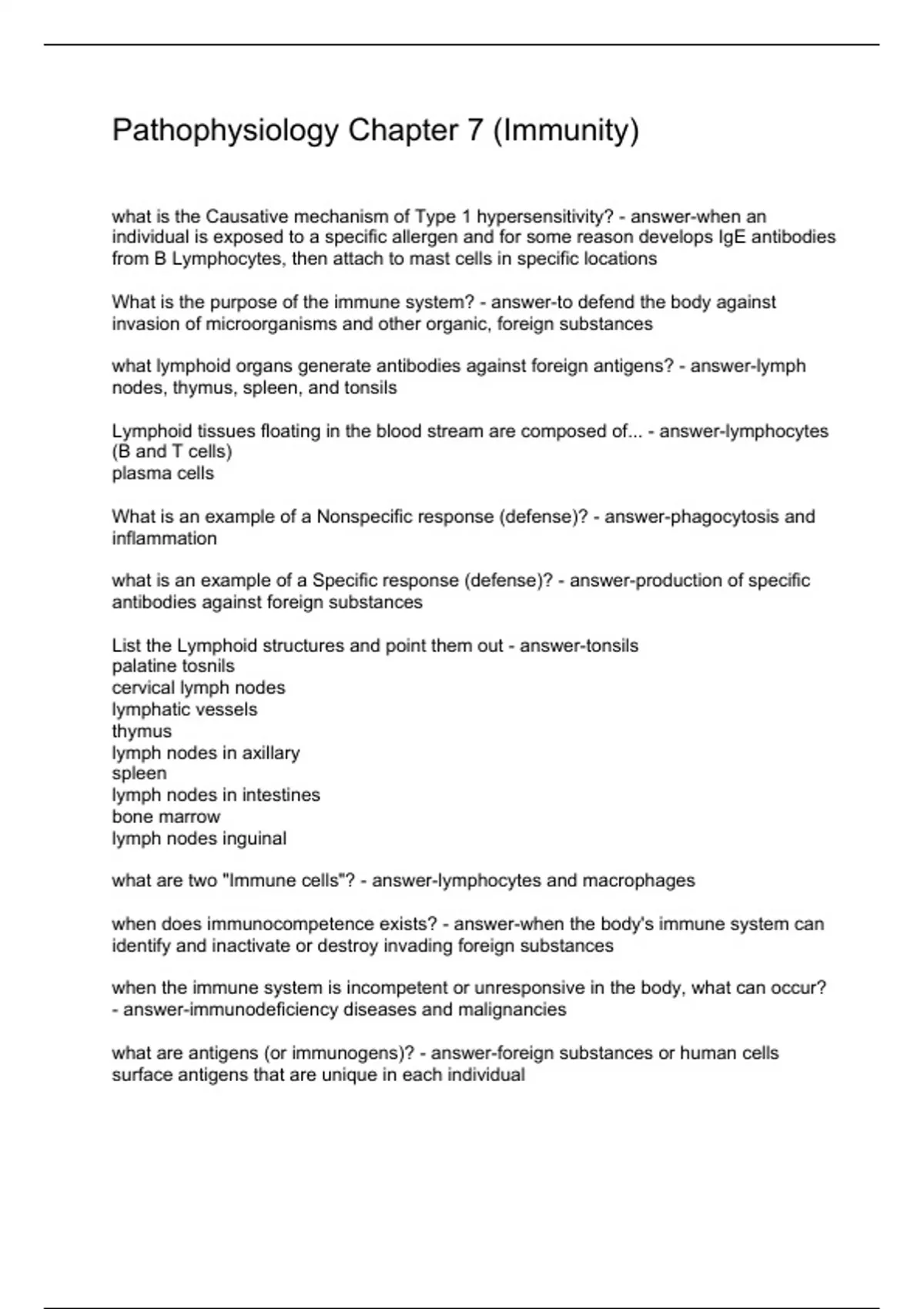 Pathophysiology Chapter 7 (Immunity)

what is the Causative mechanism of Type 1 hypersensitivity? - answer-when an individual is exposed to a specific allergen and for some reason develops IgE antibodies from B Lymphocytes, then attach to mast cells in specific locations

What is the purpose of the immune system? - answer-to defend the body against invasion of microorganisms and other organic, foreign substances

what lymphoid organs generate antibodies against foreign antigens? - answer-lymph nodes, thymus, spleen, and tonsils

Lymphoid tissues floating in the blood stream are composed of... - answer-lymphocytes (B and T cells)
plasma cells

What is an example of a Nonspecific response (defense)? - answer-phagocytosis and inflammation

what is an example of a Specific response (defense)? - answer-production of specific antibodies against foreign substances

List the Lymphoid structures and point them out - answer-tonsils
palatine tosnils
cervical lymph nodes
lymphatic vessels
thymus
lymph nodes in axillary
spleen
lymph nodes in intestines
bone marrow
lymph nodes inguinal

what are two "Immune cells"? - answer-lymphocytes and macrophages

when does immunocompetence exists? - answer-when the body's immune system can identify and inactivate or destroy invading foreign substances

when the immune system is incompetent or unresponsive in the body, what can occur? - answer-immunodeficiency diseases and malignancies

what are antigens (or immunogens)? - answer-foreign substances or human cells surface antigens that are unique in each individual